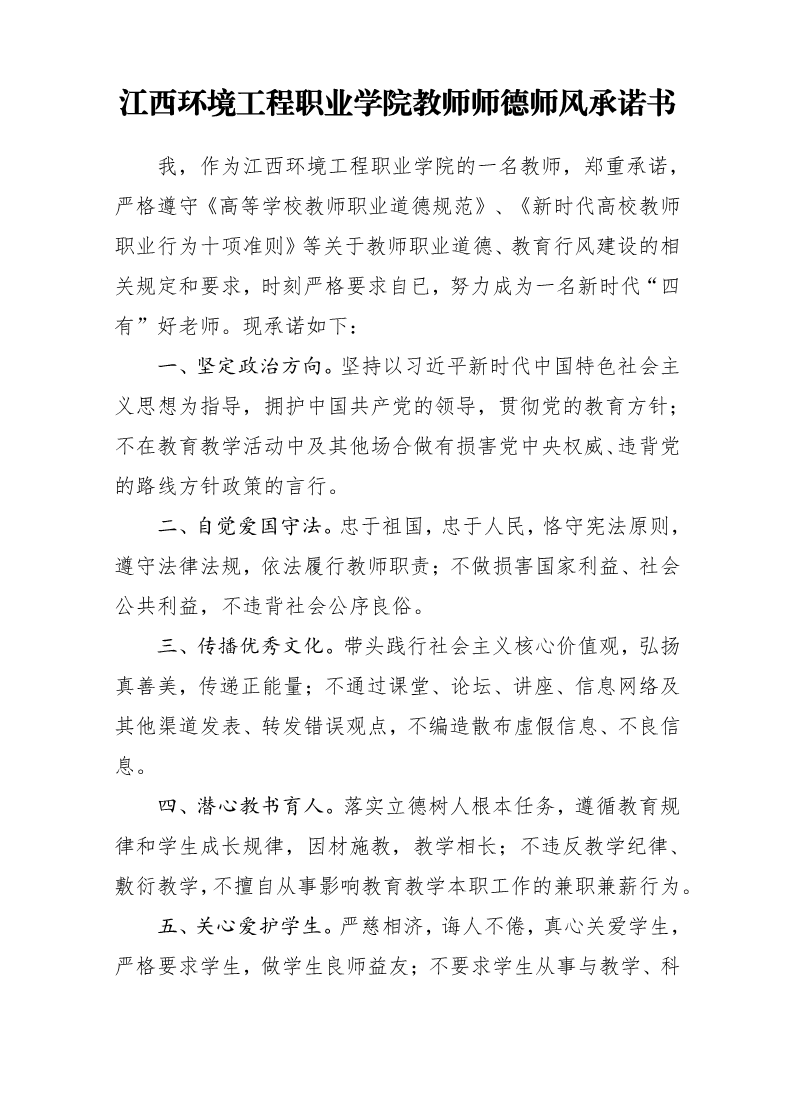 江西环境工程职业学院教师师德师风承诺书

我，作为江西环境工程职业学院的一名教师，郑重承诺，严格遵守《高等学校教师职业道德规范》、《新时代高校教师职业行为十项准则》等关于教师职业道德、教育行风建设的相关规定和要求，时刻严格要求自已，努力成为一名新时代“四有”好老师。现承诺如下：

一、坚定政治方向。坚持以习近平新时代中国特色社会主义思想为指导，拥护中国共产党的领导，贯彻党的教育方针；不在教育教学活动中及其他场合做有损害党中央权威、违背党的路线方针政策的言行。

二、自觉爱国守法。忠于祖国，忠于人民，恪守宪法原则，遵守法律法规，依法履行教师职责；不做损害国家利益、社会公共利益，不违背社会公序良俗。

三、传播优秀文化。带头践行社会主义核心价值观，弘扬真善美，传递正能量；不通过课堂、论坛、讲座、信息网络及其他渠道发表、转发错误观点，不编造散布虚假信息、不良信息。

四、潜心教书育人。落实立德树人根本任务，遵循教育规律和学生成长规律，因材施教，教学相长；不违反教学纪律、敷衍教学，不擅自从事影响教育教学本职工作的兼职兼薪行为。

五、关心爱护学生。严慈相济，诲人不倦，真心关爱学生，严格要求学生，做学生良师益友；不要求学生从事与教学、科